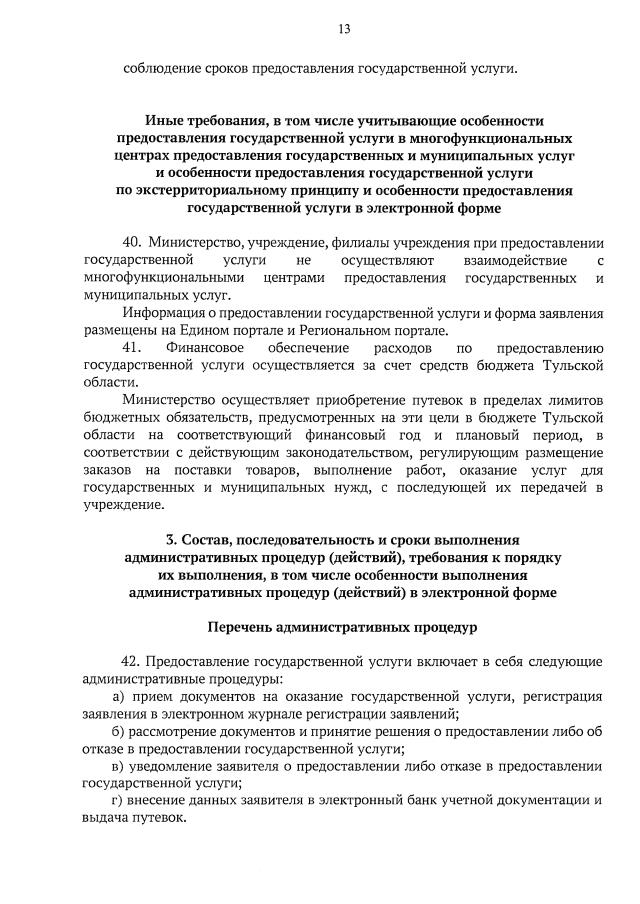 13

соблюдение сроков предоставления государственной услуги.

Иные требования, в том числе учитывающие особенности предоставления государственной услуги в многофункциональных центрах предоставления государственных и муниципальных услуг и особенности предоставления государственной услуги по экстерриториальному принципу и особенности предоставления государственной услуги в электронной форме

40. Министерство, учреждение, филиалы учреждения при предоставлении государственной услуги не осуществляют взаимодействие с многофункциональными центрами предоставления государственных и муниципальных услуг.

Информация о предоставлении государственной услуги и форма заявления размещены на Едином портале и Региональном портале.

41. Финансовое обеспечение расходов по предоставлению государственной услуги осуществляется за счет средств бюджета Тульской области.

Министерство осуществляет приобретение путевок в пределах лимитов бюджетных обязательств, предусмотренных на эти цели в бюджете Тульской области на соответствующий финансовый год и плановый период, в соответствии с действующим законодательством, регулирующим размещение заказов на поставки товаров, выполнение работ, оказание услуг для государственных и муниципальных нужд, с последующей их передачей в учреждение.

3. Состав, последовательность и сроки выполнения административных процедур (действий), требования к порядку их выполнения, в том числе особенности выполнения административных процедур (действий) в электронной форме

Перечень административных процедур

42. Предоставление государственной услуги включает в себя следующие административные процедуры:

а) прием документов на оказание государственной услуги, регистрация заявления в электронном журнале регистрации заявлений;

б) рассмотрение документов и принятие решения о предоставлении либо об отказе в предоставлении государственной услуги;

в) уведомление заявителя о предоставлении либо отказе в предоставлении государственной услуги;

г) внесение данных заявителя в электронный банк учетной документации и выдача путевок.